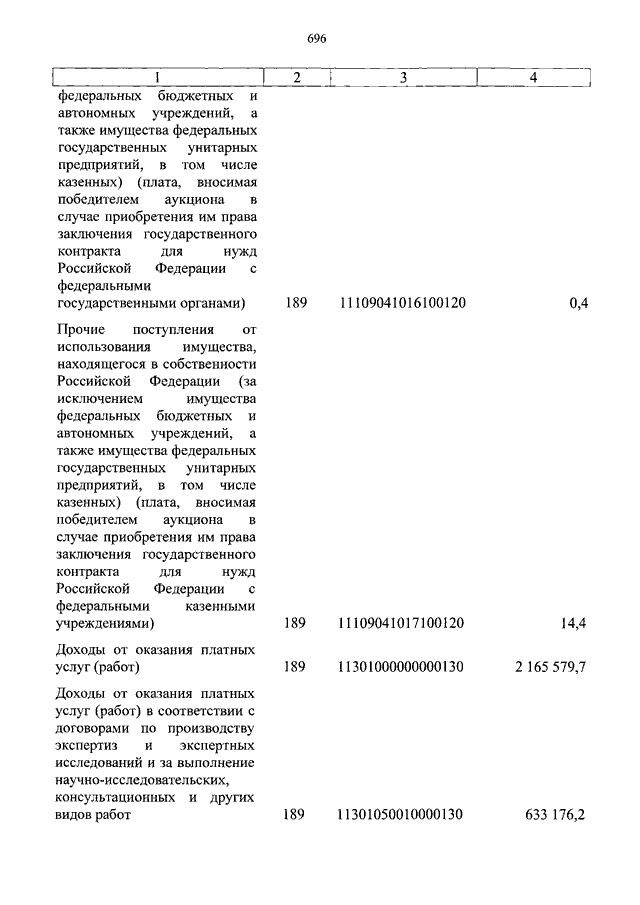 696

| 1 | 2 | 3 | 4 |
|---|---|---|---|
| федеральных бюджетных и автономных учреждений, а также имущества федеральных государственных унитарных предприятий, в том числе казенных) (плата, вносимая победителем аукциона в случае приобретения им права заключения государственного контракта для нужд Российской Федерации с федеральными государственными органами) | 189 | 11109041016100120 | 0,4 |
| Прочие поступления от использования имущества, находящегося в собственности Российской Федерации (за исключением имущества федеральных бюджетных и автономных учреждений, а также имущества федеральных государственных унитарных предприятий, в том числе казенных) (плата, вносимая победителем аукциона в случае приобретения им права заключения государственного контракта для нужд Российской Федерации с федеральными казенными учреждениями) | 189 | 11109041017100120 | 14,4 |
| Доходы от оказания платных услуг (работ) | 189 | 11301000000000130 | 2 165 579,7 |
| Доходы от оказания платных услуг (работ) в соответствии с договорами по производству экспертиз и экспертных исследований и за выполнение научно-исследовательских, консультационных и других видов работ | 189 | 11301050010000130 | 633 176,2 |